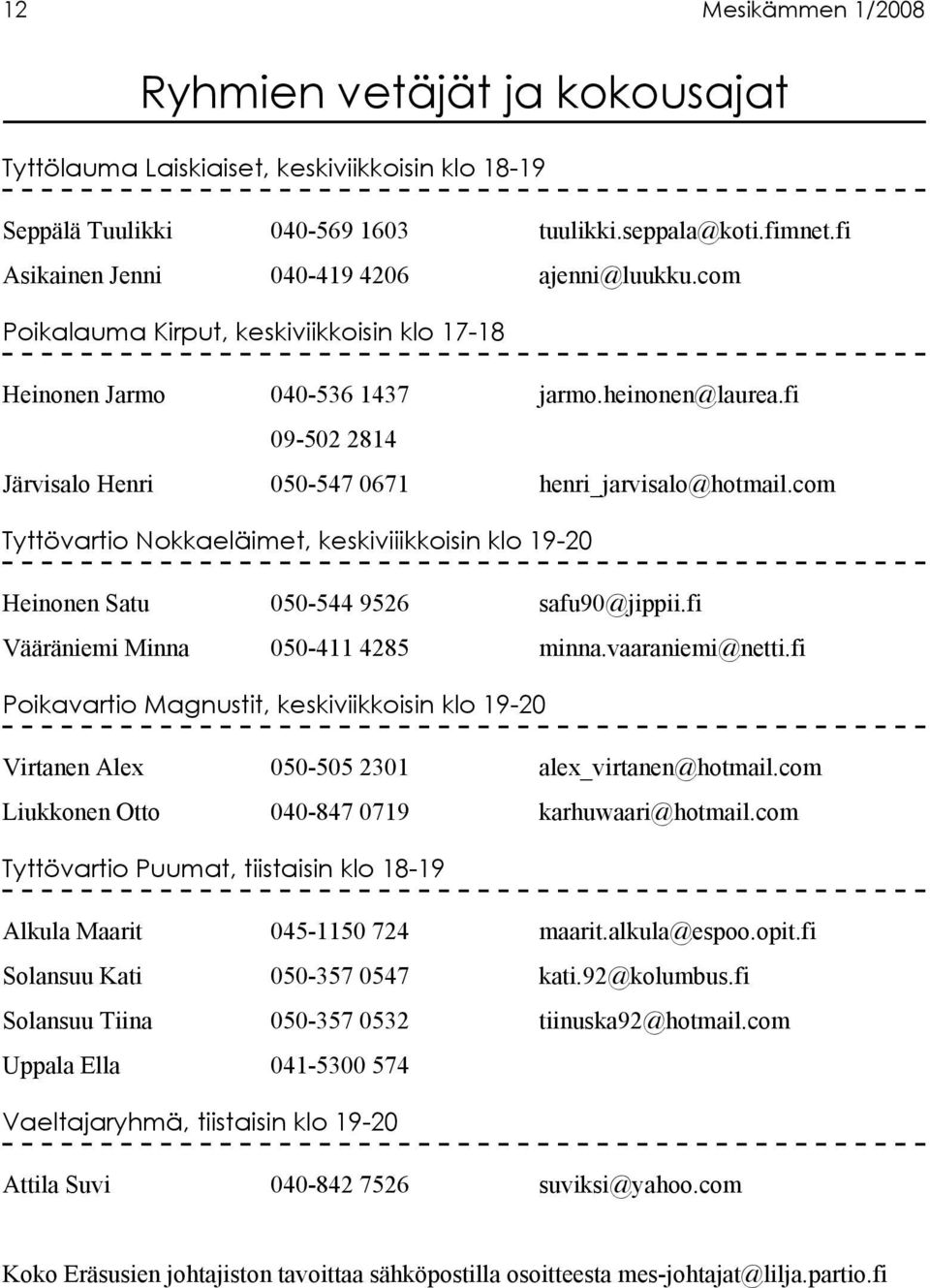 12 Mesikämmen 1/2008

Ryhmien vetäjät ja kokousajat

Tyttölauma Laiskiaiset, keskiviikkoisin klo 18-19

| | | |
|---|---|---|
| Seppälä Tuulikki | 040-569 1603 | tuulikki.seppala@koti.fimnet.fi |
| Asikainen Jenni | 040-419 4206 | ajenni@luukku.com |

Poikalauma Kirput, keskiviikkoisin klo 17-18

| | | |
|---|---|---|
| Heinonen Jarmo | 040-536 1437 | jarmo.heinonen@laurea.fi |
| | 09-502 2814 | |
| Järvisalo Henri | 050-547 0671 | henri_jarvisalo@hotmail.com |

Tyttövartio Nokkaeläimet, keskiviiikkoisin klo 19-20

| | | |
|---|---|---|
| Heinonen Satu | 050-544 9526 | safu90@jippii.fi |
| Vääräniemi Minna | 050-411 4285 | minna.vaaraniemi@netti.fi |

Poikavartio Magnustit, keskiviikkoisin klo 19-20

| | | |
|---|---|---|
| Virtanen Alex | 050-505 2301 | alex_virtanen@hotmail.com |
| Liukkonen Otto | 040-847 0719 | karhuwaari@hotmail.com |

Tyttövartio Puumat, tiistaisin klo 18-19

| | | |
|---|---|---|
| Alkula Maarit | 045-1150 724 | maarit.alkula@espoo.opit.fi |
| Solansuu Kati | 050-357 0547 | kati.92@kolumbus.fi |
| Solansuu Tiina | 050-357 0532 | tiinuska92@hotmail.com |
| Uppala Ella | 041-5300 574 | |

Vaeltajaryhmä, tiistaisin klo 19-20

| | | |
|---|---|---|
| Attila Suvi | 040-842 7526 | suviksi@yahoo.com |

Koko Eräsusien johtajiston tavoittaa sähköpostilla osoitteesta mes-johtajat@lilja.partio.fi